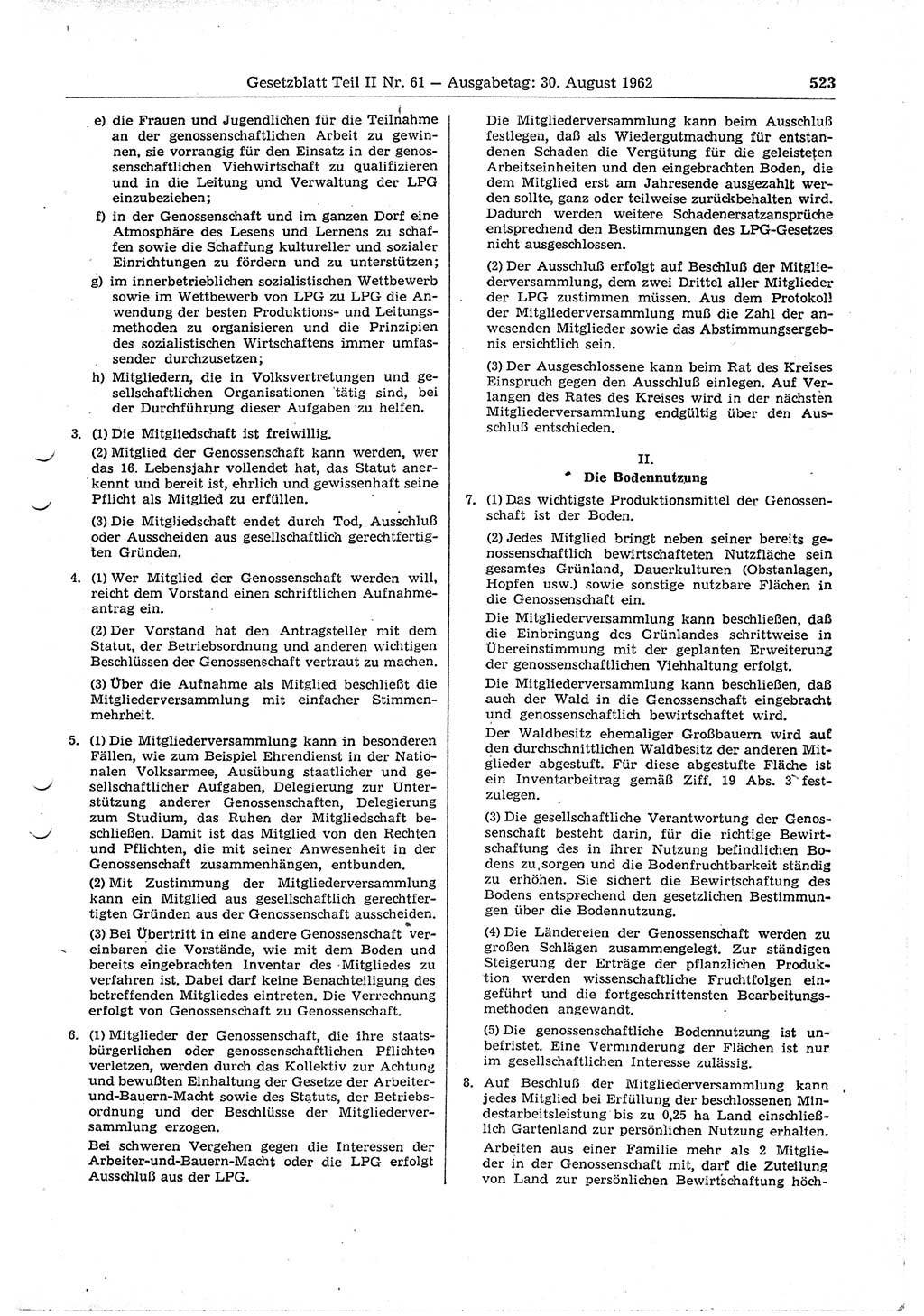 Gesetzblatt Teil II Nr. 61 — Ausgabetag: 30. August 1962

523

e) die Frauen und Jugendlichen für die Teilnahme an der genossenschaftlichen Arbeit zu gewinnen, sie vorrangig für den Einsatz in der genossenschaftlichen Viehwirtschaft zu qualifizieren und in die Leitung und Verwaltung der LPG einzubeziehen;

f) in der Genossenschaft und im ganzen Dorf eine Atmosphäre des Lesens und Lernens zu schaffen sowie die Schaffung kultureller und sozialer Einrichtungen zu fördern und zu unterstützen;

g) im innerbetrieblichen sozialistischen Wettbewerb sowie im Wettbewerb von LPG zu LPG die Anwendung der besten Produktions- und Leitungsmethoden zu organisieren und die Prinzipien des sozialistischen Wirtschaftens immer umfassender durchzusetzen;

h) Mitgliedern, die in Volksvertretungen und gesellschaftlichen Organisationen tätig sind, bei der Durchführung dieser Aufgaben zu helfen.

3. (1) Die Mitgliedschaft ist freiwillig.

(2) Mitglied der Genossenschaft kann werden, wer das 16. Lebensjahr vollendet hat, das Statut anerkennt und bereit ist, ehrlich und gewissenhaft seine Pflicht als Mitglied zu erfüllen.

(3) Die Mitgliedschaft endet durch Tod, Ausschluß oder Ausscheiden aus gesellschaftlich gerechtfertigten Gründen.

4. (1) Wer Mitglied der Genossenschaft werden will, reicht dem Vorstand einen schriftlichen Aufnahmeantrag ein.

(2) Der Vorstand hat den Antragsteller mit dem Statut, der Betriebsordnung und anderen wichtigen Beschlüssen der Genossenschaft vertraut zu machen.

(3) Über die Aufnahme als Mitglied beschließt die Mitgliederversammlung mit einfacher Stimmenmehrheit.

5. (1) Die Mitgliederversammlung kann in besonderen Fällen, wie zum Beispiel Ehrendienst in der Nationalen Volksarmee, Ausübung staatlicher und gesellschaftlicher Aufgaben, Delegierung zur Unterstützung anderer Genossenschaften, Delegierung zum Studium, das Ruhen der Mitgliedschaft beschließen. Damit ist das Mitglied von den Rechten und Pflichten, die mit seiner Anwesenheit in der Genossenschaft zusammenhängen, entbunden.

(2) Mit Zustimmung der Mitgliederversammlung kann ein Mitglied aus gesellschaftlich gerechtfertigten Gründen aus der Genossenschaft ausscheiden.

(3) Bei Übertritt in eine andere Genossenschaft vereinbaren die Vorstände, wie mit dem Boden und bereits eingebrachten Inventar des Mitgliedes zu verfahren ist. Dabei darf keine Benachteiligung des betreffenden Mitgliedes eintreten. Die Verrechnung erfolgt von Genossenschaft zu Genossenschaft.

6. (1) Mitglieder der Genossenschaft, die ihre staatsbürgerlichen oder genossenschaftlichen Pflichten verletzen, werden durch das Kollektiv zur Achtung und bewußten Einhaltung der Gesetze der Arbeiter-und-Bauern-Macht sowie des Statuts, der Betriebsordnung und der Beschlüsse der Mitgliederversammlung erzogen.

Bei schweren Vergehen gegen die Interessen der Arbeiter-und-Bauern-Macht oder die LPG erfolgt Ausschluß aus der LPG.

Die Mitgliederversammlung kann beim Ausschluß festlegen, daß als Wiedergutmachung für entstandenen Schaden die Vergütung für die geleisteten Arbeitseinheiten und den eingebrachten Boden, die dem Mitglied erst am Jahresende ausgezahlt werden sollte, ganz oder teilweise zurückbehalten wird. Dadurch werden weitere Schadenersatzansprüche entsprechend den Bestimmungen des LPG-Gesetzes nicht ausgeschlossen.

(2) Der Ausschluß erfolgt auf Beschluß der Mitgliederversammlung, dem zwei Drittel aller Mitglieder der LPG zustimmen müssen. Aus dem Protokoll der Mitgliederversammlung muß die Zahl der anwesenden Mitglieder sowie das Abstimmungsergebnis ersichtlich sein.

(3) Der Ausgeschlossene kann beim Rat des Kreises Einspruch gegen den Ausschluß einlegen. Auf Verlangen des Rates des Kreises wird in der nächsten Mitgliederversammlung endgültig über den Ausschluß entschieden.

II.

Die Bodennutzung

7. (1) Das wichtigste Produktionsmittel der Genossenschaft ist der Boden.

(2) Jedes Mitglied bringt neben seiner bereits genossenschaftlich bewirtschafteten Nutzfläche sein gesamtes Grünland, Dauerkulturen (Obstanlagen, Hopfen usw.) sowie sonstige nutzbare Flächen in die Genossenschaft ein.

Die Mitgliederversammlung kann beschließen, daß die Einbringung des Grünlandes schrittweise in Übereinstimmung mit der geplanten Erweiterung der genossenschaftlichen Viehhaltung erfolgt.

Die Mitgliederversammlung kann beschließen, daß auch der Wald in die Genossenschaft eingebracht und genossenschaftlich bewirtschaftet wird.

Der Waldbesitz ehemaliger Großbauern wird auf den durchschnittlichen Waldbesitz der anderen Mitglieder abgestuft. Für diese abgestufte Fläche ist ein Inventarbeitrag gemäß Ziff. 19 Abs. 3 festzulegen.

(3) Die gesellschaftliche Verantwortung der Genossenschaft besteht darin, für die richtige Bewirtschaftung des in ihrer Nutzung befindlichen Bodens zu sorgen und die Bodenfruchtbarkeit ständig zu erhöhen. Sie sichert die Bewirtschaftung des Bodens entsprechend den gesetzlichen Bestimmungen über die Bodennutzung.

(4) Die Ländereien der Genossenschaft werden zu großen Schlägen zusammengelegt. Zur ständigen Steigerung der Erträge der pflanzlichen Produktion werden wissenschaftliche Fruchtfolgen eingeführt und die fortgeschrittensten Bearbeitungsmethoden angewandt.

(5) Die genossenschaftliche Bodennutzung ist unbefristet. Eine Verminderung der Flächen ist nur im gesellschaftlichen Interesse zulässig.

8. Auf Beschluß der Mitgliederversammlung kann jedes Mitglied bei Erfüllung der beschlossenen Mindestarbeitsleistung bis zu 0,25 ha Land einschließlich Gartenland zur persönlichen Nutzung erhalten.

Arbeiten aus einer Familie mehr als 2 Mitglieder in der Genossenschaft mit, darf die Zuteilung von Land zur persönlichen Bewirtschaftung höch-